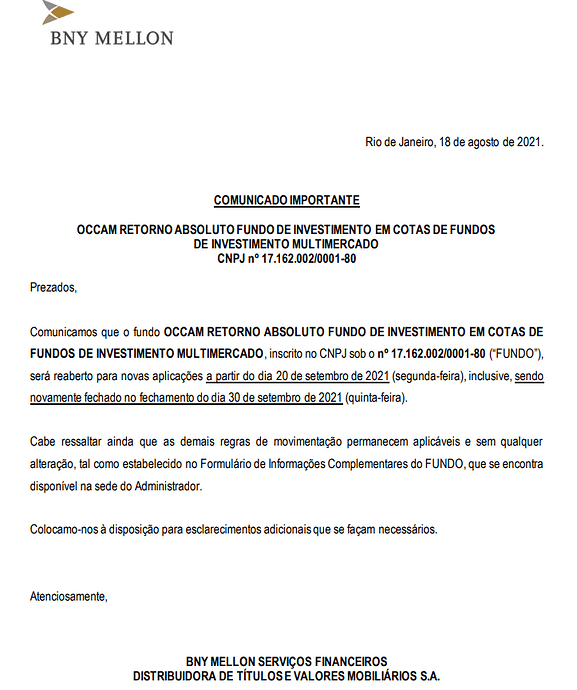 BNY MELLON

Rio de Janeiro, 18 de agosto de 2021.

COMUNICADO IMPORTANTE

OCCAM RETORNO ABSOLUTO FUNDO DE INVESTIMENTO EM COTAS DE FUNDOS DE INVESTIMENTO MULTIMERCADO
CNPJ nº 17.162.002/0001-80

Prezados,

Comunicamos que o fundo OCCAM RETORNO ABSOLUTO FUNDO DE INVESTIMENTO EM COTAS DE FUNDOS DE INVESTIMENTO MULTIMERCADO, inscrito no CNPJ sob o nº 17.162.002/0001-80 ("FUNDO"), será reaberto para novas aplicações a partir do dia 20 de setembro de 2021 (segunda-feira), inclusive, sendo novamente fechado no fechamento do dia 30 de setembro de 2021 (quinta-feira).

Cabe ressaltar ainda que as demais regras de movimentação permanecem aplicáveis e sem qualquer alteração, tal como estabelecido no Formulário de Informações Complementares do FUNDO, que se encontra disponível na sede do Administrador.

Colocamo-nos à disposição para esclarecimentos adicionais que se façam necessários.

Atenciosamente,

BNY MELLON SERVIÇOS FINANCEIROS
DISTRIBUIDORA DE TÍTULOS E VALORES MOBILIÁRIOS S.A.